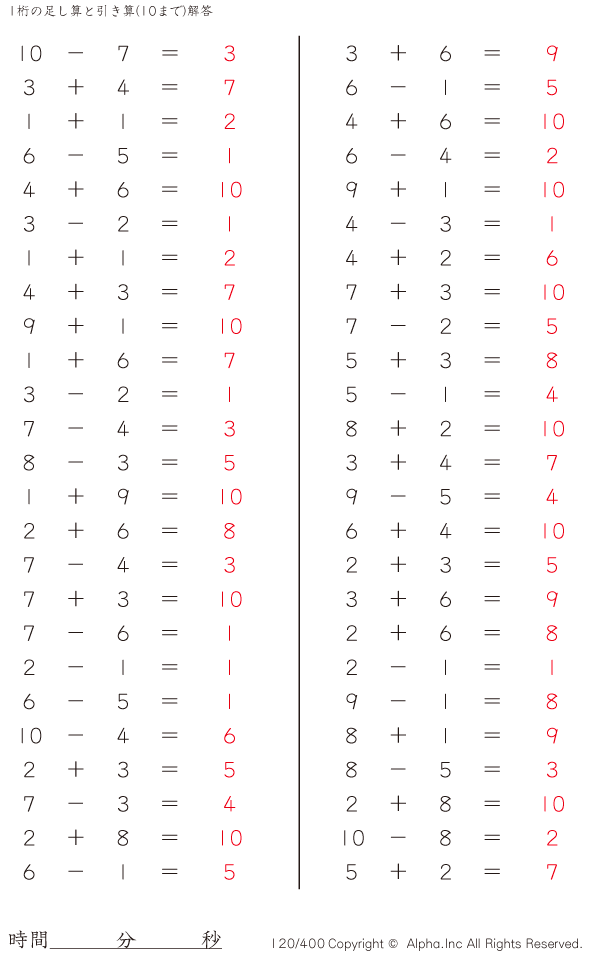 1桁の足し算と引き算(10まで)解答

$10 - 7 = 3$
$3 + 4 = 7$
$1 + 1 = 2$
$6 - 5 = 1$
$4 + 6 = 10$
$3 - 2 = 1$
$1 + 1 = 2$
$4 + 3 = 7$
$9 + 1 = 10$
$1 + 6 = 7$
$3 - 2 = 1$
$7 - 4 = 3$
$8 - 3 = 5$
$1 + 9 = 10$
$2 + 6 = 8$
$7 - 4 = 3$
$7 + 3 = 10$
$7 - 6 = 1$
$2 - 1 = 1$
$6 - 5 = 1$
$10 - 4 = 6$
$2 + 3 = 5$
$7 - 3 = 4$
$2 + 8 = 10$
$6 - 1 = 5$

$3 + 6 = 9$
$6 - 1 = 5$
$4 + 6 = 10$
$6 - 4 = 2$
$9 + 1 = 10$
$4 - 3 = 1$
$4 + 2 = 6$
$7 + 3 = 10$
$7 - 2 = 5$
$5 + 3 = 8$
$5 - 1 = 4$
$8 + 2 = 10$
$3 + 4 = 7$
$9 - 5 = 4$
$6 + 4 = 10$
$2 + 3 = 5$
$3 + 6 = 9$
$2 + 6 = 8$
$2 - 1 = 1$
$9 - 1 = 8$
$8 + 1 = 9$
$8 - 5 = 3$
$2 + 8 = 10$
$10 - 8 = 2$
$5 + 2 = 7$

時間＿＿＿分＿＿＿秒

120/400 Copyright © Alpha.Inc All Rights Reserved.